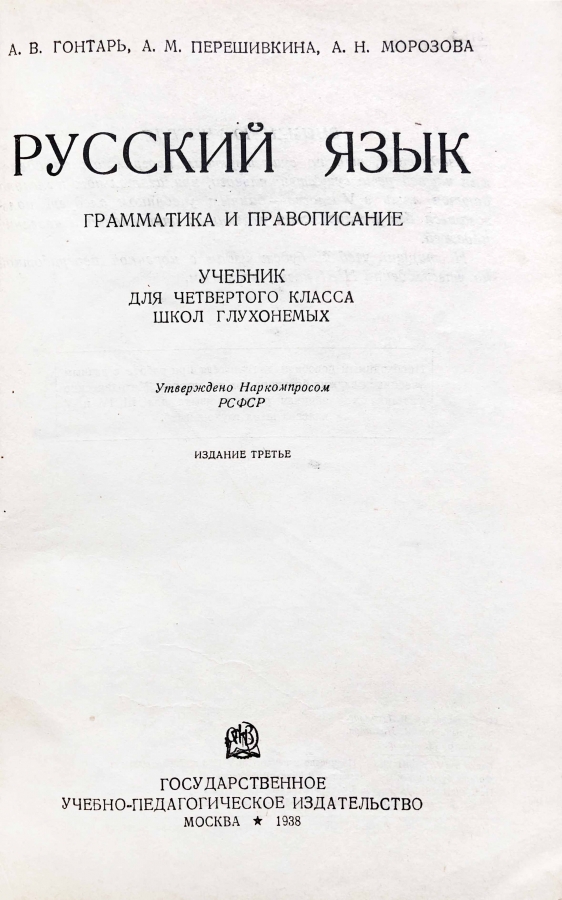 А. В. ГОНТАРЬ, А. М. ПЕРЕШИВКИНА, А. Н. МОРОЗОВА

РУССКИЙ ЯЗЫК

ГРАММАТИКА И ПРАВОПИСАНИЕ

УЧЕБНИК
ДЛЯ ЧЕТВЕРТОГО КЛАССА
ШКОЛ ГЛУХОНЕМЫХ

Утверждено Наркомпросом
РСФСР

ИЗДАНИЕ ТРЕТЬЕ

ГОСУДАРСТВЕННОЕ
УЧЕБНО-ПЕДАГОГИЧЕСКОЕ ИЗДАТЕЛЬСТВО
МОСКВА ★ 1938